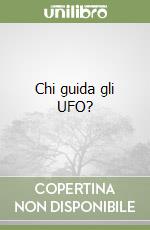 unilibro

Chi guida gli UFO?

COPERTINA NON DISPONIBILE